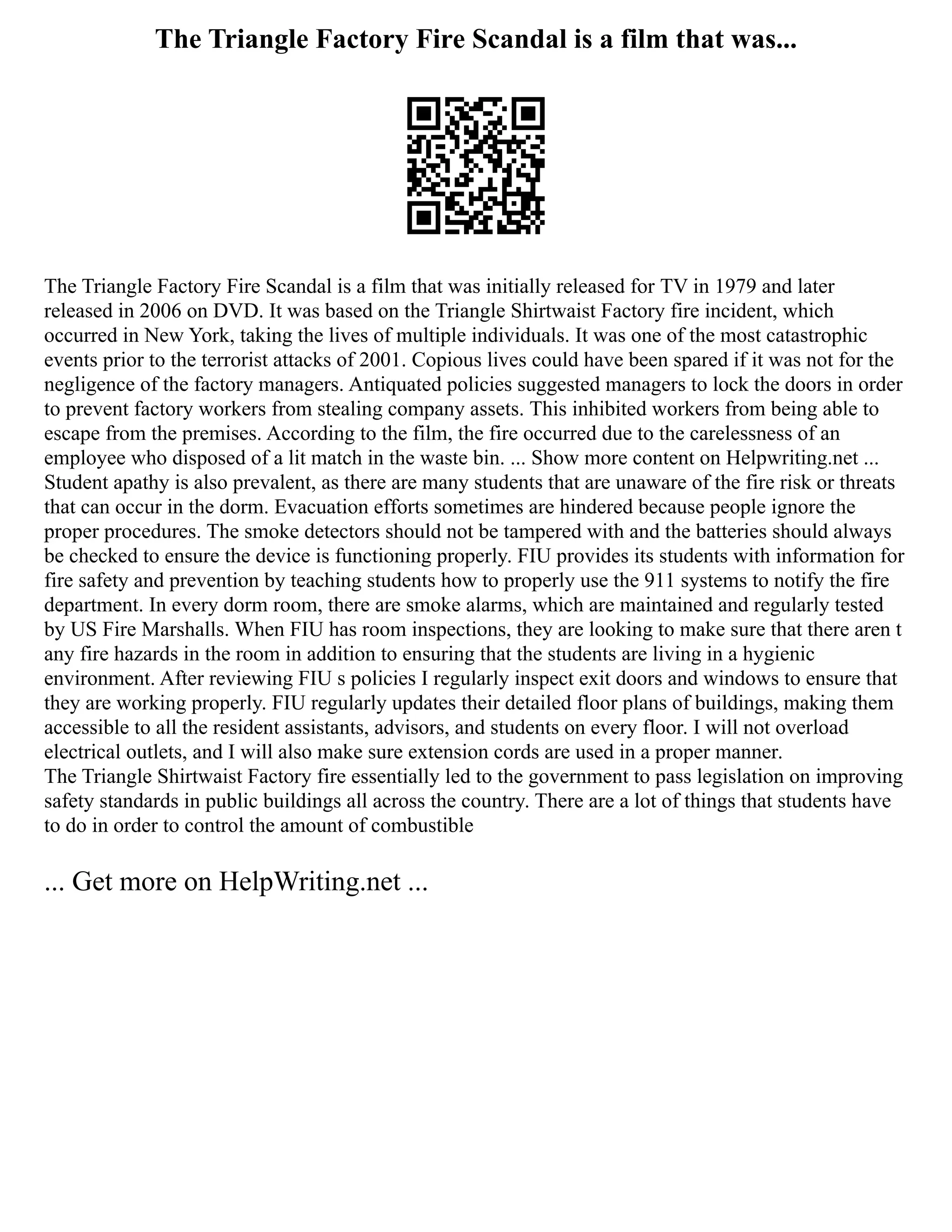 The Triangle Factory Fire Scandal is a film that was...

The Triangle Factory Fire Scandal is a film that was initially released for TV in 1979 and later released in 2006 on DVD. It was based on the Triangle Shirtwaist Factory fire incident, which occurred in New York, taking the lives of multiple individuals. It was one of the most catastrophic events prior to the terrorist attacks of 2001. Copious lives could have been spared if it was not for the negligence of the factory managers. Antiquated policies suggested managers to lock the doors in order to prevent factory workers from stealing company assets. This inhibited workers from being able to escape from the premises. According to the film, the fire occurred due to the carelessness of an employee who disposed of a lit match in the waste bin. ... Show more content on Helpwriting.net ...
Student apathy is also prevalent, as there are many students that are unaware of the fire risk or threats that can occur in the dorm. Evacuation efforts sometimes are hindered because people ignore the proper procedures. The smoke detectors should not be tampered with and the batteries should always be checked to ensure the device is functioning properly. FIU provides its students with information for fire safety and prevention by teaching students how to properly use the 911 systems to notify the fire department. In every dorm room, there are smoke alarms, which are maintained and regularly tested by US Fire Marshalls. When FIU has room inspections, they are looking to make sure that there aren t any fire hazards in the room in addition to ensuring that the students are living in a hygienic environment. After reviewing FIU s policies I regularly inspect exit doors and windows to ensure that they are working properly. FIU regularly updates their detailed floor plans of buildings, making them accessible to all the resident assistants, advisors, and students on every floor. I will not overload electrical outlets, and I will also make sure extension cords are used in a proper manner.
The Triangle Shirtwaist Factory fire essentially led to the government to pass legislation on improving safety standards in public buildings all across the country. There are a lot of things that students have to do in order to control the amount of combustible

... Get more on HelpWriting.net ...